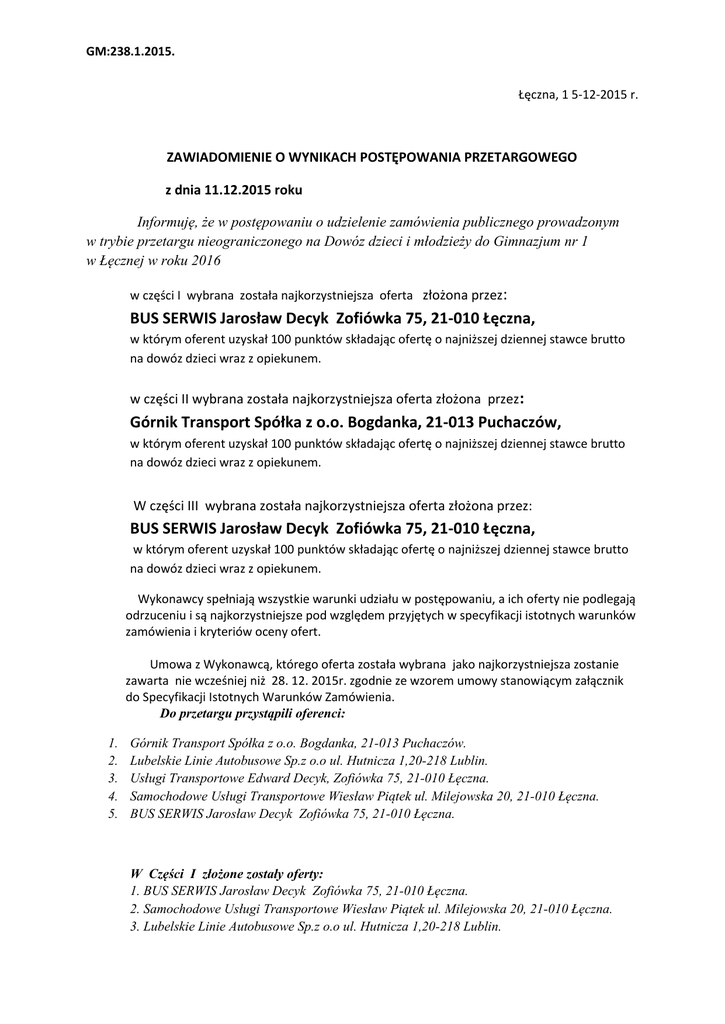 GM:238.1.2015.

Łęczna, 1 5-12-2015 r.

ZAWIADOMIENIE O WYNIKACH POSTĘPOWANIA PRZETARGOWEGO

z dnia 11.12.2015 roku

Informuję, że w postępowaniu o udzielenie zamówienia publicznego prowadzonym w trybie przetargu nieograniczonego na Dowóz dzieci i młodzieży do Gimnazjum nr 1 w Łęcznej w roku 2016

w części I wybrana została najkorzystniejsza oferta złożona przez:

BUS SERWIS Jarosław Decyk Zofiówka 75, 21-010 Łęczna,

w którym oferent uzyskał 100 punktów składając ofertę o najniższej dziennej stawce brutto na dowóz dzieci wraz z opiekunem.

w części II wybrana została najkorzystniejsza oferta złożona przez:

Górnik Transport Spółka z o.o. Bogdanka, 21-013 Puchaczów,

w którym oferent uzyskał 100 punktów składając ofertę o najniższej dziennej stawce brutto na dowóz dzieci wraz z opiekunem.

W części III wybrana została najkorzystniejsza oferta złożona przez:

BUS SERWIS Jarosław Decyk Zofiówka 75, 21-010 Łęczna,

w którym oferent uzyskał 100 punktów składając ofertę o najniższej dziennej stawce brutto na dowóz dzieci wraz z opiekunem.

Wykonawcy spełniają wszystkie warunki udziału w postępowaniu, a ich oferty nie podlegają odrzuceniu i są najkorzystniejsze pod względem przyjętych w specyfikacji istotnych warunków zamówienia i kryteriów oceny ofert.

Umowa z Wykonawcą, którego oferta została wybrana jako najkorzystniejsza zostanie zawarta nie wcześniej niż 28. 12. 2015r. zgodnie ze wzorem umowy stanowiącym załącznik do Specyfikacji Istotnych Warunków Zamówienia.

Do przetargu przystąpili oferenci:

1. Górnik Transport Spółka z o.o. Bogdanka, 21-013 Puchaczów.
2. Lubelskie Linie Autobusowe Sp.z o.o ul. Hutnicza 1,20-218 Lublin.
3. Usługi Transportowe Edward Decyk, Zofiówka 75, 21-010 Łęczna.
4. Samochodowe Usługi Transportowe Wiesław Piątek ul. Milejowska 20, 21-010 Łęczna.
5. BUS SERWIS Jarosław Decyk Zofiówka 75, 21-010 Łęczna.

W Części I złożone zostały oferty:
1. BUS SERWIS Jarosław Decyk Zofiówka 75, 21-010 Łęczna.
2. Samochodowe Usługi Transportowe Wiesław Piątek ul. Milejowska 20, 21-010 Łęczna.
3. Lubelskie Linie Autobusowe Sp.z o.o ul. Hutnicza 1,20-218 Lublin.